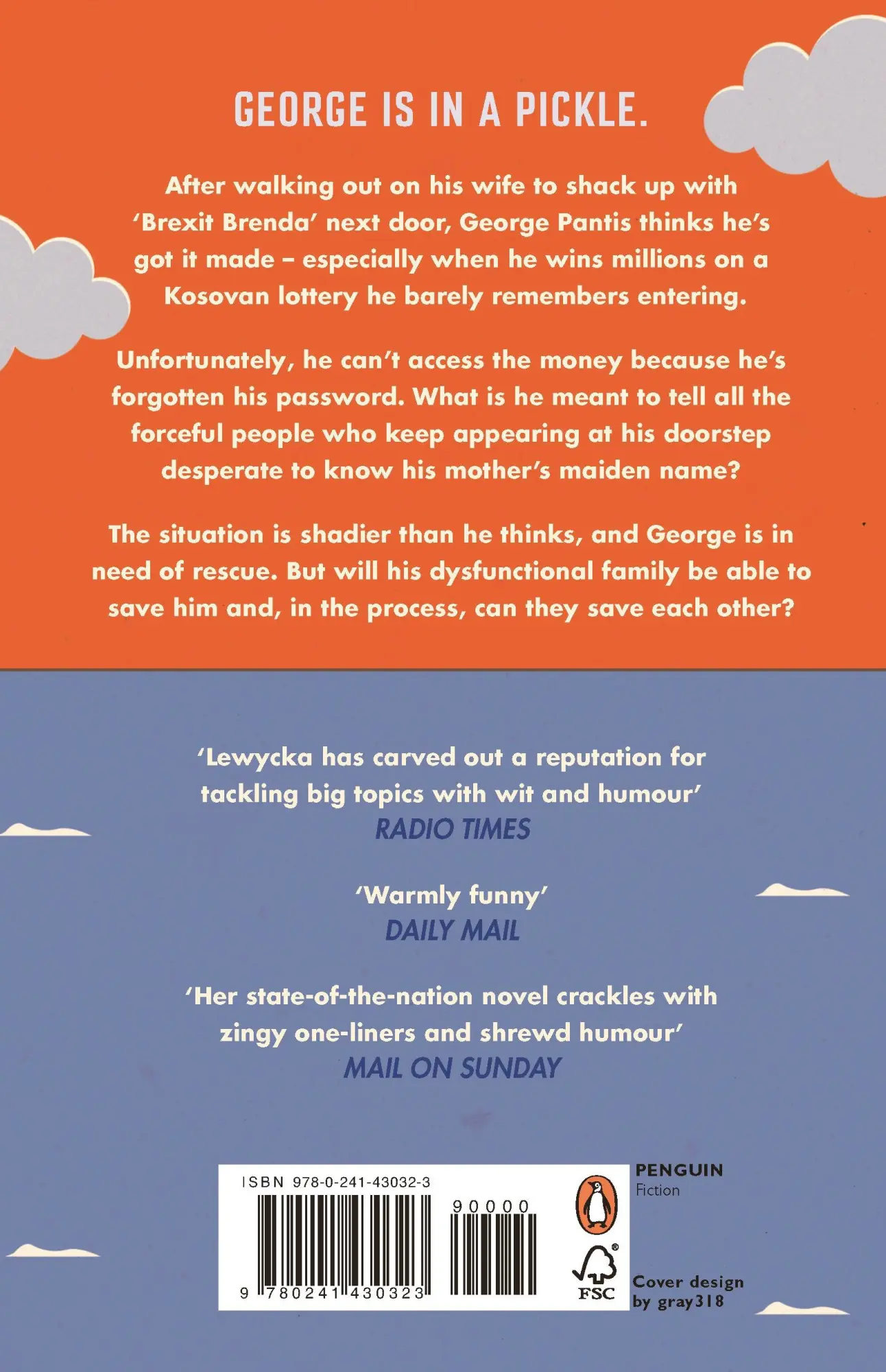 GEORGE IS IN A PICKLE.

After walking out on his wife to shack up with 'Brexit Brenda' next door, George Pantis thinks he's got it made – especially when he wins millions on a Kosovan lottery he barely remembers entering.

Unfortunately, he can't access the money because he's forgotten his password. What is he meant to tell all the forceful people who keep appearing at his doorstep desperate to know his mother's maiden name?

The situation is shadier than he thinks, and George is in need of rescue. But will his dysfunctional family be able to save him and, in the process, can they save each other?

'Lewycka has carved out a reputation for tackling big topics with wit and humour'
RADIO TIMES

'Warmly funny'
DAILY MAIL

'Her state-of-the-nation novel crackles with zingy one-liners and shrewd humour'
MAIL ON SUNDAY

ISBN 978-0-241-43032-3

90000

9 780241 430323

PENGUIN
Fiction

FSC

Cover design by gray318